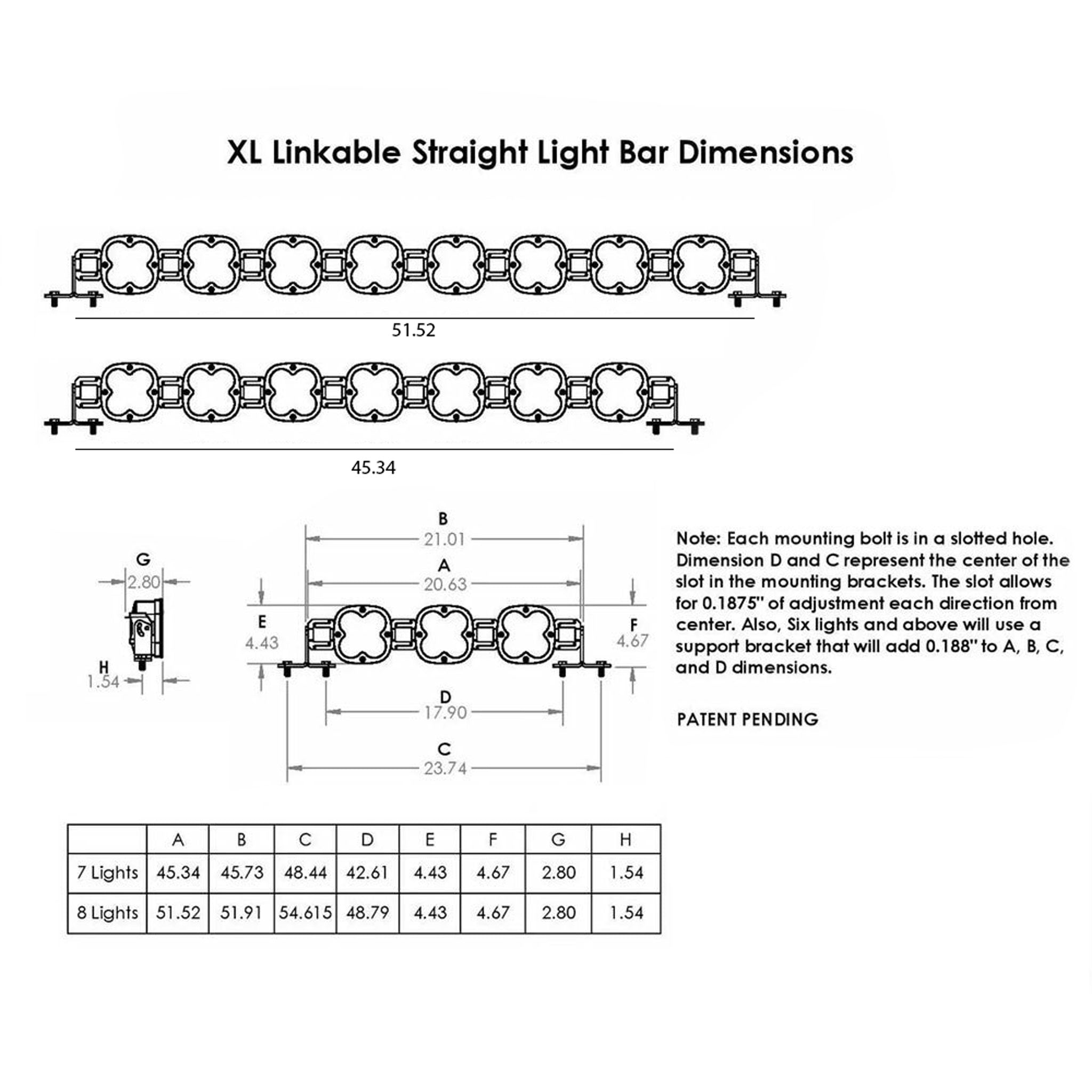 XL Linkable Straight Light Bar Dimensions

51.52

45.34

G
2.80

H
1.54

B
21.01

A
20.63

E
4.43

F
4.67

D
17.90

C
23.74

Note: Each mounting bolt is in a slotted hole. Dimension D and C represent the center of the slot in the mounting brackets. The slot allows for 0.1875" of adjustment each direction from center. Also, Six lights and above will use a support bracket that will add 0.188" to A, B, C, and D dimensions.

PATENT PENDING

| | A | B | C | D | E | F | G | H |
|---|---|---|---|---|---|---|---|---|
| 7 Lights | 45.34 | 45.73 | 48.44 | 42.61 | 4.43 | 4.67 | 2.80 | 1.54 |
| 8 Lights | 51.52 | 51.91 | 54.615 | 48.79 | 4.43 | 4.67 | 2.80 | 1.54 |